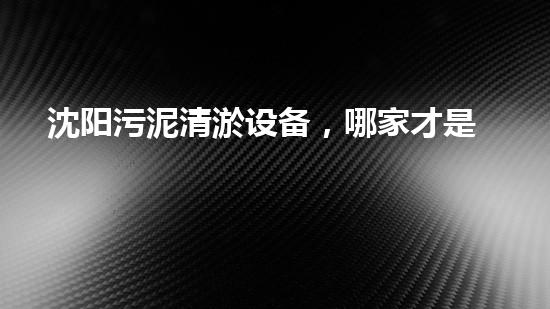 沈阳污泥清淤设备，哪家才是